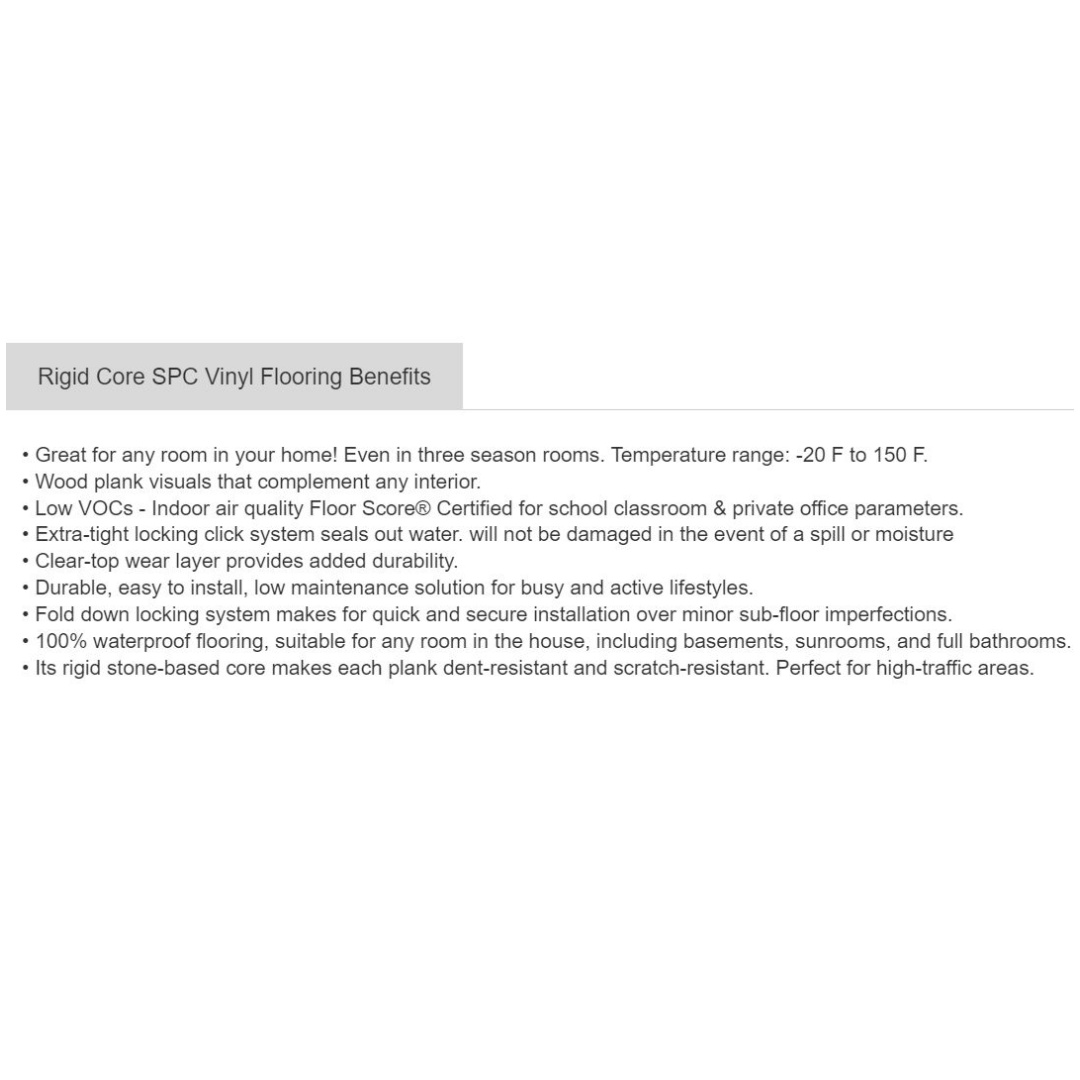 Rigid Core SPC Vinyl Flooring Benefits

• Great for any room in your home! Even in three season rooms. Temperature range: -20 F to 150 F.
• Wood plank visuals that complement any interior.
• Low VOCs - Indoor air quality Floor Score® Certified for school classroom & private office parameters.
• Extra-tight locking click system seals out water. will not be damaged in the event of a spill or moisture
• Clear-top wear layer provides added durability.
• Durable, easy to install, low maintenance solution for busy and active lifestyles.
• Fold down locking system makes for quick and secure installation over minor sub-floor imperfections.
• 100% waterproof flooring, suitable for any room in the house, including basements, sunrooms, and full bathrooms.
• Its rigid stone-based core makes each plank dent-resistant and scratch-resistant. Perfect for high-traffic areas.